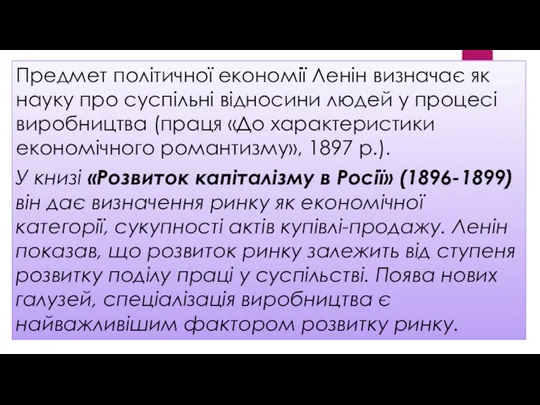 Предмет політичної економії Ленін визначає як науку про суспільні відносини людей у процесі виробництва (праця «До характеристики економічного романтизму», 1897 р.).

У книзі «Розвиток капіталізму в Росії» (1896-1899) він дає визначення ринку як економічної категорії, сукупності актів купівлі-продажу. Ленін показав, що розвиток ринку залежить від ступеня розвитку поділу праці у суспільстві. Поява нових галузей, спеціалізація виробництва є найважливішим фактором розвитку ринку.